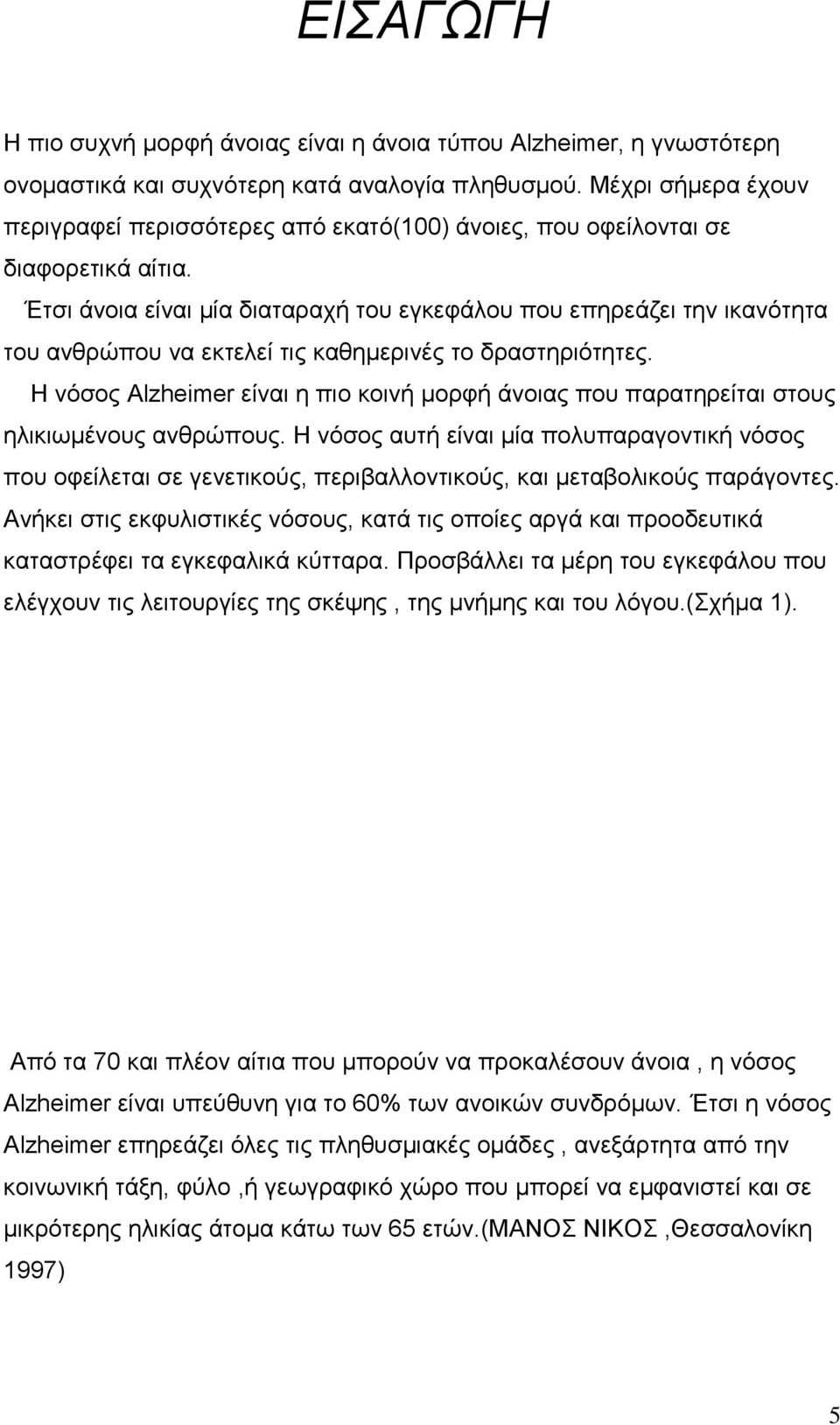 ΕΙΣΑΓΩΓΗ

Η πιο συχνή μορφή άνοιας είναι η άνοια τύπου Alzheimer, η γνωστότερη ονομαστικά και συχνότερη κατά αναλογία πληθυσμού. Μέχρι σήμερα έχουν περιγραφεί περισσότερες από εκατό(100) άνοιες, που οφείλονται σε διαφορετικά αίτια.

Έτσι άνοια είναι μία διαταραχή του εγκεφάλου που επηρεάζει την ικανότητα του ανθρώπου να εκτελεί τις καθημερινές το δραστηριότητες.

Η νόσος Alzheimer είναι η πιο κοινή μορφή άνοιας που παρατηρείται στους ηλικιωμένους ανθρώπους. Η νόσος αυτή είναι μία πολυπαραγοντική νόσος που οφείλεται σε γενετικούς, περιβαλλοντικούς, και μεταβολικούς παράγοντες. Ανήκει στις εκφυλιστικές νόσους, κατά τις οποίες αργά και προοδευτικά καταστρέφει τα εγκεφαλικά κύτταρα. Προσβάλλει τα μέρη του εγκεφάλου που ελέγχουν τις λειτουργίες της σκέψης , της μνήμης και του λόγου.(Σχήμα 1).

Από τα 70 και πλέον αίτια που μπορούν να προκαλέσουν άνοια , η νόσος Alzheimer είναι υπεύθυνη για το 60% των ανοικών συνδρόμων. Έτσι η νόσος Alzheimer επηρεάζει όλες τις πληθυσμιακές ομάδες , ανεξάρτητα από την κοινωνική τάξη, φύλο ,ή γεωγραφικό χώρο που μπορεί να εμφανιστεί και σε μικρότερης ηλικίας άτομα κάτω των 65 ετών.(ΜΑΝΟΣ ΝΙΚΟΣ ,Θεσσαλονίκη 1997)

5